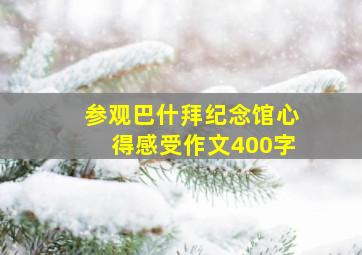 参观巴什拜纪念馆心得感受作文400字